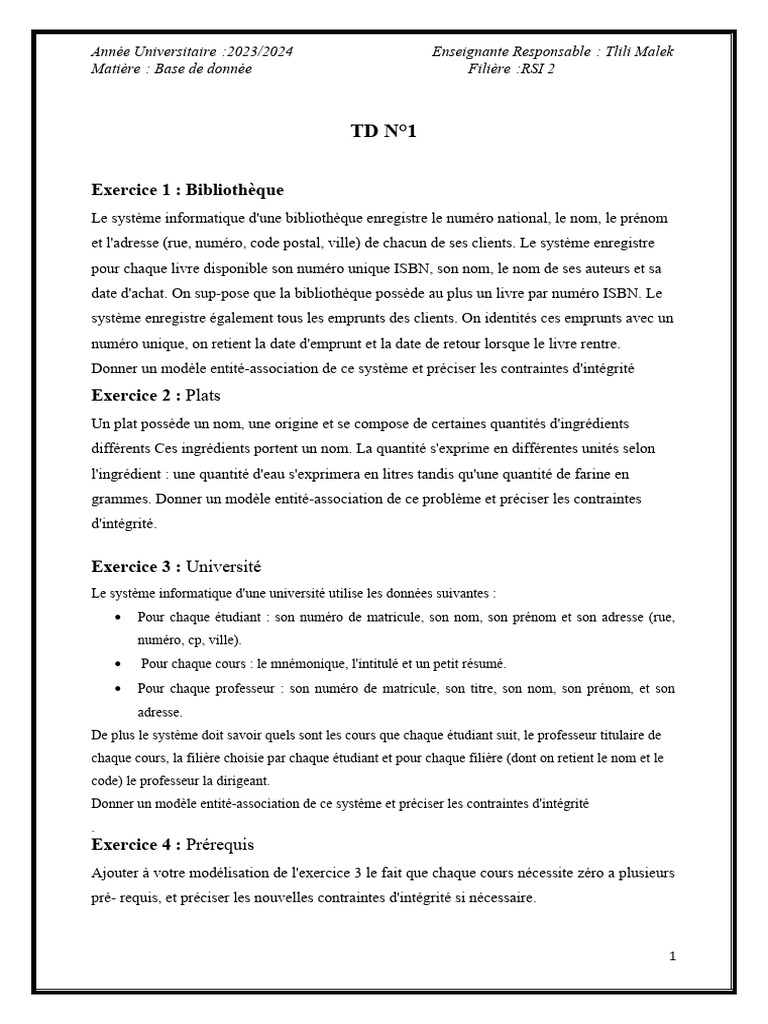 Année Universitaire :2023/2024
Matière : Base de donnée

Enseignante Responsable : Tlili Malek
Filière :RSI 2

TD N°1

Exercice 1 : Bibliothèque

Le système informatique d'une bibliothèque enregistre le numéro national, le nom, le prénom et l'adresse (rue, numéro, code postal, ville) de chacun de ses clients. Le système enregistre pour chaque livre disponible son numéro unique ISBN, son nom, le nom de ses auteurs et sa date d'achat. On sup-pose que la bibliothèque possède au plus un livre par numéro ISBN. Le système enregistre également tous les emprunts des clients. On identités ces emprunts avec un numéro unique, on retient la date d'emprunt et la date de retour lorsque le livre rentre.
Donner un modèle entité-association de ce système et préciser les contraintes d'intégrité

Exercice 2 : Plats

Un plat possède un nom, une origine et se compose de certaines quantités d'ingrédients différents Ces ingrédients portent un nom. La quantité s'exprime en différentes unités selon l'ingrédient : une quantité d'eau s'exprimera en litres tandis qu'une quantité de farine en grammes. Donner un modèle entité-association de ce problème et préciser les contraintes d'intégrité.

Exercice 3 : Université

Le système informatique d'une université utilise les données suivantes :

• Pour chaque étudiant : son numéro de matricule, son nom, son prénom et son adresse (rue, numéro, cp, ville).
• Pour chaque cours : le mnémonique, l'intitulé et un petit résumé.
• Pour chaque professeur : son numéro de matricule, son titre, son nom, son prénom, et son adresse.

De plus le système doit savoir quels sont les cours que chaque étudiant suit, le professeur titulaire de chaque cours, la filière choisie par chaque étudiant et pour chaque filière (dont on retient le nom et le code) le professeur la dirigeant.
Donner un modèle entité-association de ce système et préciser les contraintes d'intégrité
.

Exercice 4 : Prérequis

Ajouter à votre modélisation de l'exercice 3 le fait que chaque cours nécessite zéro a plusieurs pré- requis, et préciser les nouvelles contraintes d'intégrité si nécessaire.

1